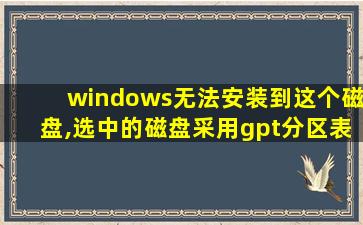 windows无法安装到这个磁盘,选中的磁盘采用gpt分区表